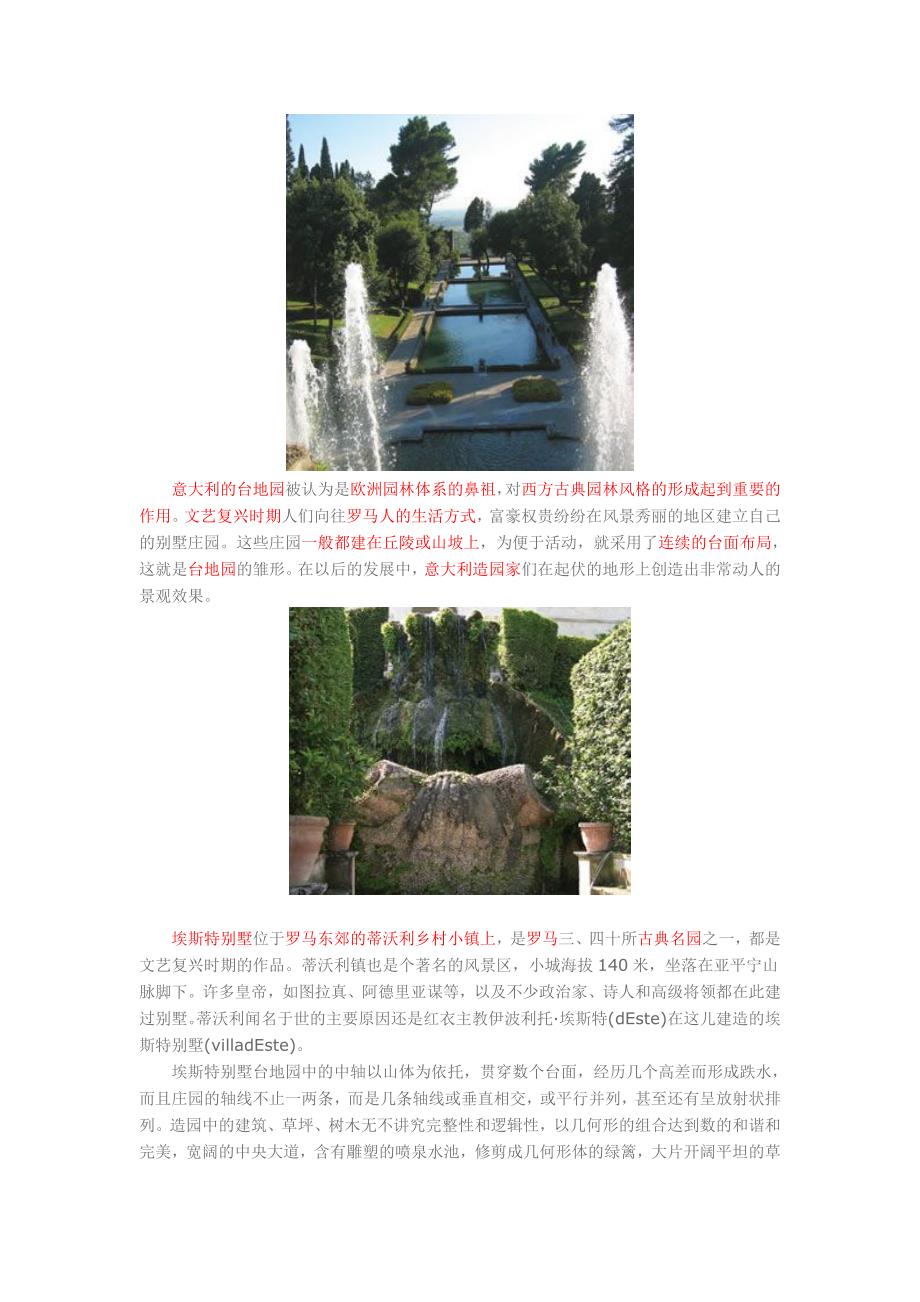 意大利的台地园被认为是欧洲园林体系的鼻祖，对西方古典园林风格的形成起到重要的作用。文艺复兴时期人们向往罗马人的生活方式，富豪权贵纷纷在风景秀丽的地区建立自己的别墅庄园。这些庄园一般都建在丘陵或山坡上，为便于活动，就采用了连续的台面布局，这就是台地园的雏形。在以后的发展中，意大利造园家们在起伏的地形上创造出非常动人的景观效果。

埃斯特别墅位于罗马东郊的蒂沃利乡村小镇上，是罗马三、四十所古典名园之一，都是文艺复兴时期的作品。蒂沃利镇也是个著名的风景区，小城海拔 140 米，坐落在亚平宁山脉脚下。许多皇帝，如图拉真、阿德里亚谋等，以及不少政治家、诗人和高级将领都在此建过别墅。蒂沃利闻名于世的主要原因还是红衣主教伊波利托·埃斯特(dEste)在这儿建造的埃斯特别墅(villadEste)。

埃斯特别墅台地园中的中轴以山体为依托，贯穿数个台面，经历几个高差而形成跌水，而且庄园的轴线不止一两条，而是几条轴线或垂直相交，或平行并列，甚至还有呈放射状排列。造园中的建筑、草坪、树木无不讲究完整性和逻辑性，以几何形的组合达到数的和谐和完美，宽阔的中央大道，含有雕塑的喷泉水池，修剪成几何形体的绿篱，大片开阔平坦的草